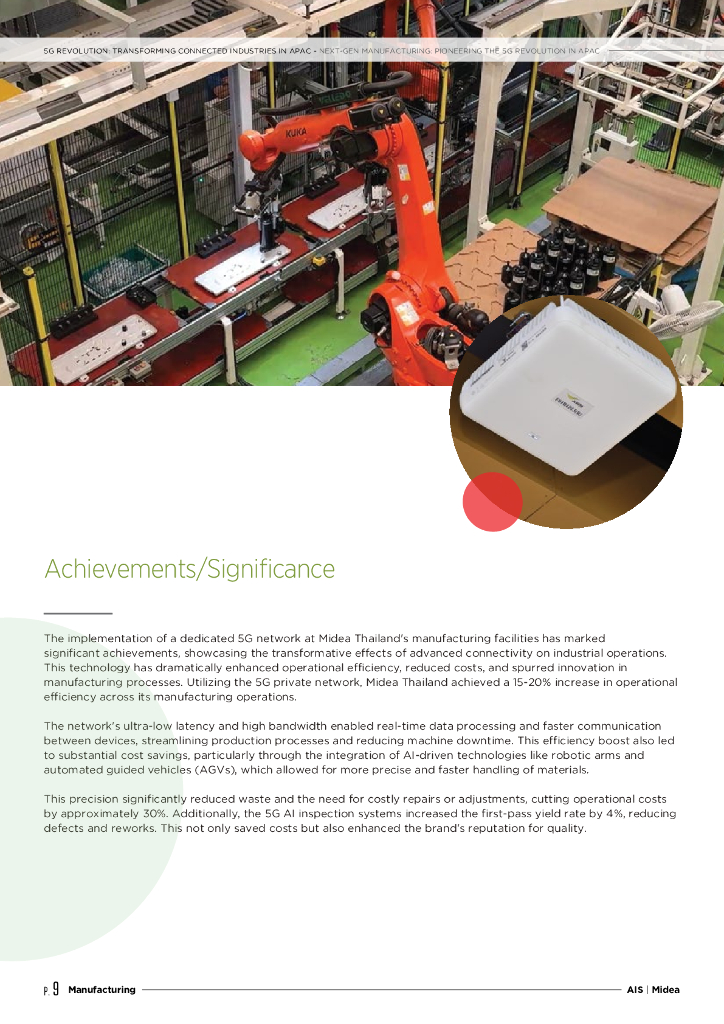 5G REVOLUTION: TRANSFORMING CONNECTED INDUSTRIES IN APAC • NEXT-GEN MANUFACTURING: PIONEERING THE 5G REVOLUTION IN APAC

KUKA

Achievements/Significance

The implementation of a dedicated 5G network at Midea Thailand's manufacturing facilities has marked significant achievements, showcasing the transformative effects of advanced connectivity on industrial operations. This technology has dramatically enhanced operational efficiency, reduced costs, and spurred innovation in manufacturing processes. Utilizing the 5G private network, Midea Thailand achieved a 15-20% increase in operational efficiency across its manufacturing operations.

The network's ultra-low latency and high bandwidth enabled real-time data processing and faster communication between devices, streamlining production processes and reducing machine downtime. This efficiency boost also led to substantial cost savings, particularly through the integration of AI-driven technologies like robotic arms and automated guided vehicles (AGVs), which allowed for more precise and faster handling of materials.

This precision significantly reduced waste and the need for costly repairs or adjustments, cutting operational costs by approximately 30%. Additionally, the 5G AI inspection systems increased the first-pass yield rate by 4%, reducing defects and reworks. This not only saved costs but also enhanced the brand's reputation for quality.

P. 9 Manufacturing AIS | Midea